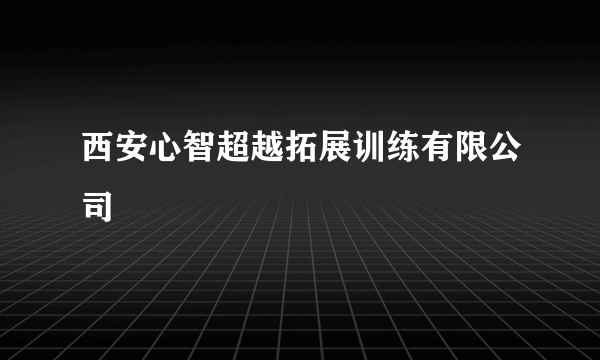 西安心智超越拓展训练有限公司